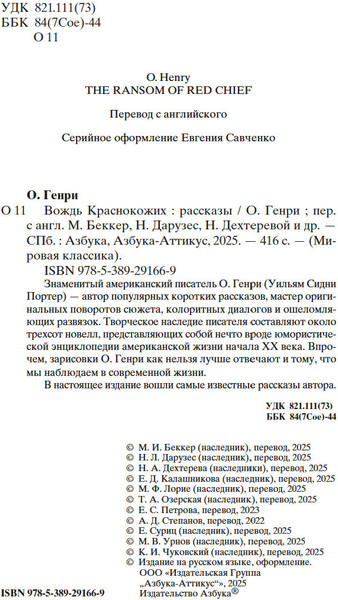 УДК 821.111(73)
ББК 84(7Сое)-44
О 11

O. Henry
THE RANSOM OF RED CHIEF

Перевод с английского

Серийное оформление Евгения Савченко

О. Генри
О 11 Вождь Краснокожих : рассказы / О. Генри ; пер. с англ. М. Беккер, Н. Дарузес, Н. Дехтеревой и др. — СПб. : Азбука, Азбука-Аттикус, 2025. — 416 с. — (Мировая классика).
ISBN 978-5-389-29166-9

Знаменитый американский писатель О. Генри (Уильям Сидни Портер) — автор популярных коротких рассказов, мастер оригинальных поворотов сюжета, колоритных диалогов и ошеломляющих развязок. Творческое наследие писателя составляют около трехсот новелл, представляющих собой нечто вроде юмористической энциклопедии американской жизни начала XX века. Впрочем, зарисовки О. Генри как нельзя лучше отвечают и тому, что мы наблюдаем в современной жизни.

В настоящее издание вошли самые известные рассказы автора.

УДК 821.111(73)
ББК 84(7Сое)-44

© М. И. Беккер (наследник), перевод, 2025
© Н. Л. Дарузес (наследник), перевод, 2025
© Н. А. Дехтерева (наследники), перевод, 2025
© Е. Д. Калашникова (наследник), перевод, 2025
© М. Ф. Лорие (наследник), перевод, 2025
© Т. А. Озерская (наследник), перевод, 2025
© Е. С. Петрова, перевод, 2023
© А. Д. Степанов, перевод, 2022
© Е. Суриц (наследник), перевод, 2025
© М. В. Урнов (наследник), перевод, 2025
© К. И. Чуковский (наследник), перевод, 2025
© Издание на русском языке, оформление.
ООО «Издательская Группа „Азбука-Аттикус“», 2025
Издательство Азбука®

ISBN 978-5-389-29166-9